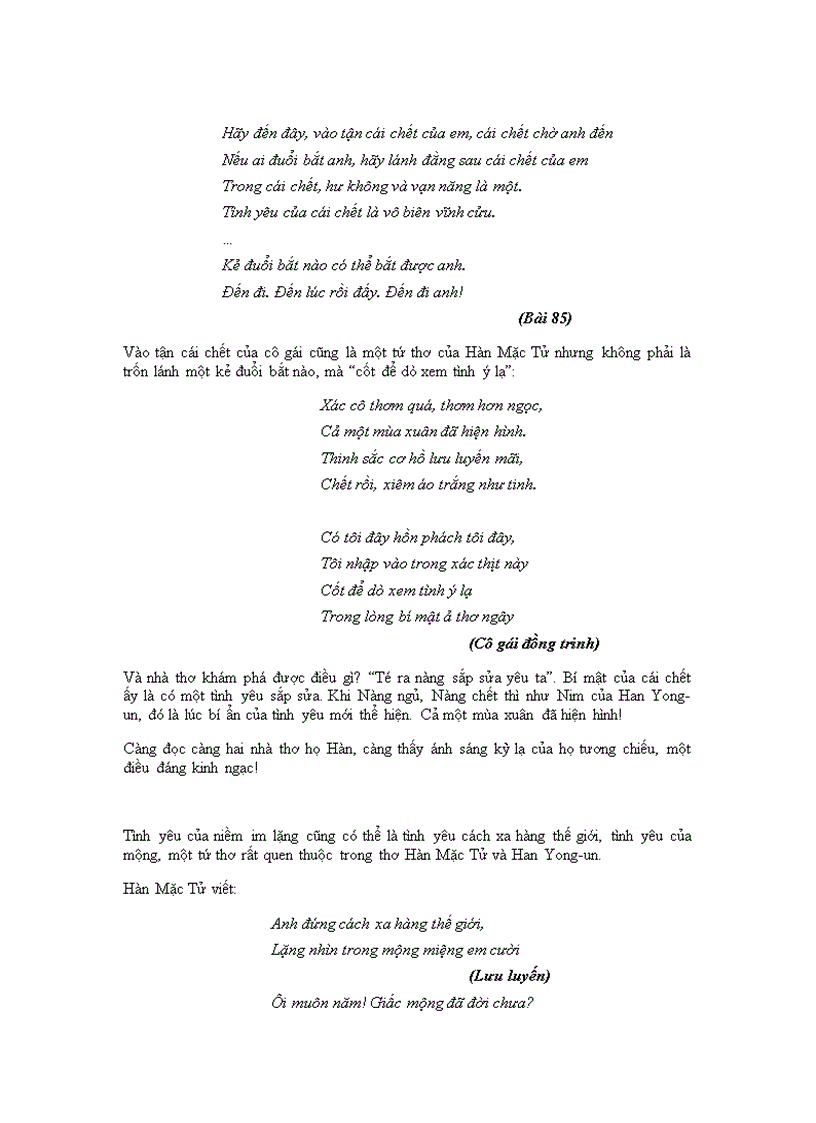 Hãy đến đây, vào tận cái chết của em, cái chết chờ anh đến
Nếu ai đuổi bắt anh, hãy lánh đằng sau cái chết của em
Trong cái chết, hư không và vạn năng là một.
Tình yêu của cái chết là vô biên vĩnh cửu.
...
Kẻ đuổi bắt nào có thể bắt được anh.
Đến đi. Đến lúc rồi đấy. Đến đi anh!

(Bài 85)

Vào tận cái chết của cô gái cũng là một tứ thơ của Hàn Mặc Tử nhưng không phải là trốn lánh một kẻ đuổi bắt nào, mà "cốt để dò xem tình ý lạ":

Xác cô thơm quá, thơm hơn ngọc,
Cả một mùa xuân đã hiện hình.
Thinh sắc cơ hồ lưu luyến mãi,
Chết rồi, xiêm áo trắng như tinh.

Có tôi đây hồn phách tôi đây,
Tôi nhập vào trong xác thịt này
Cốt để dò xem tình ý lạ
Trong lòng bí mật ả thơ ngây

(Cô gái đồng trinh)

Và nhà thơ khám phá được điều gì? "Té ra nàng sắp sửa yêu ta". Bí mật của cái chết ấy là có một tình yêu sắp sửa. Khi Nàng ngủ, Nàng chết thì như Nim của Han Yong-un, đó là lúc bí ẩn của tình yêu mới thể hiện. Cả một mùa xuân đã hiện hình!

Càng đọc càng hai nhà thơ họ Hàn, càng thấy ánh sáng kỳ lạ của họ tương chiếu, một điều đáng kinh ngạc!

Tình yêu của niềm im lặng cũng có thể là tình yêu cách xa hàng thế giới, tình yêu của mộng, một tứ thơ rất quen thuộc trong thơ Hàn Mặc Tử và Han Yong-un.

Hàn Mặc Tử viết:

Anh đứng cách xa hàng thế giới,
Lặng nhìn trong mộng miệng em cười

(Lưu luyến)

Ôi muôn năm! Giấc mộng đã đời chưa?